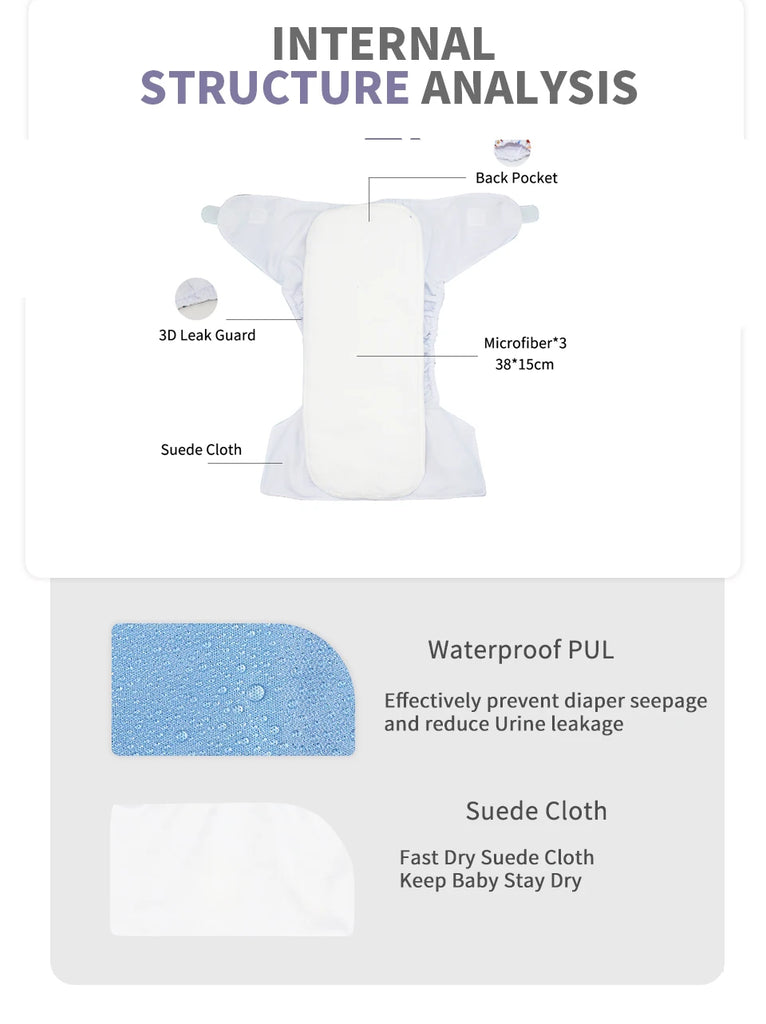 INTERNAL
STRUCTURE ANALYSIS

Back Pocket

3D Leak Guard

Microfiber*3
38*15cm

Suede Cloth

Waterproof PUL

Effectively prevent diaper seepage and reduce Urine leakage

Suede Cloth

Fast Dry Suede Cloth
Keep Baby Stay Dry